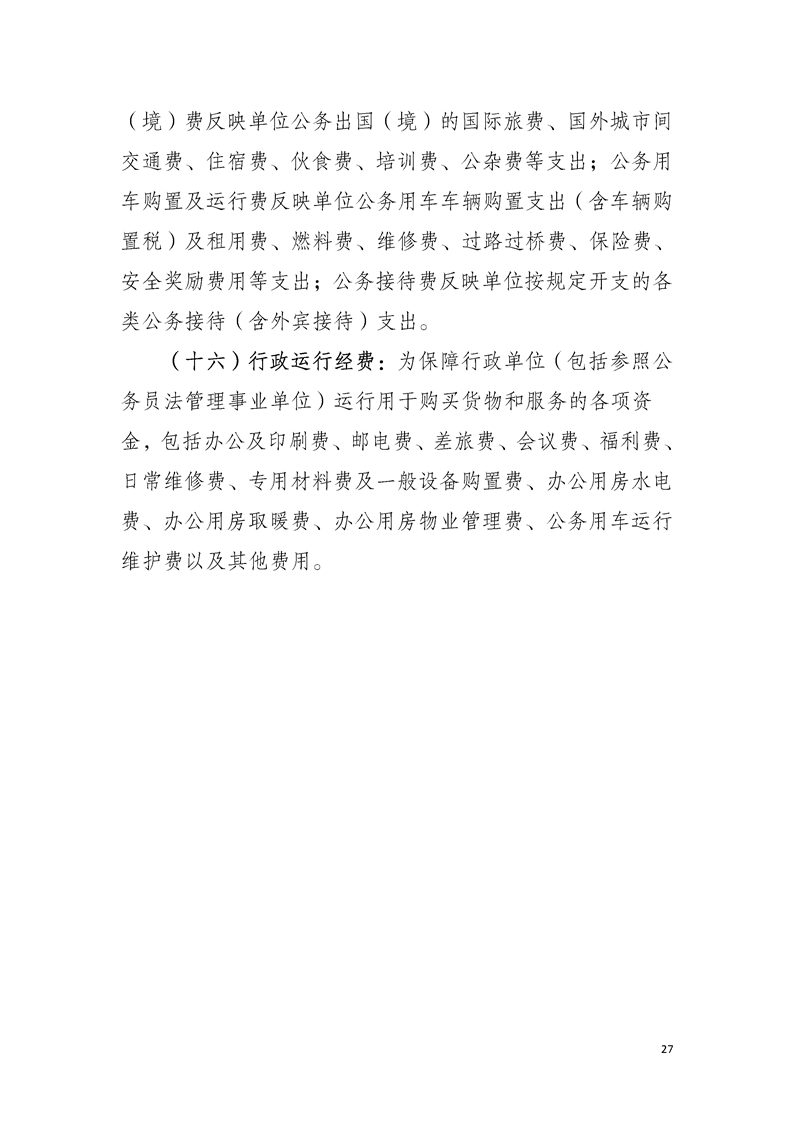 （境）费反映单位公务出国（境）的国际旅费、国外城市间交通费、住宿费、伙食费、培训费、公杂费等支出；公务用车购置及运行费反映单位公务用车车辆购置支出（含车辆购置税）及租用费、燃料费、维修费、过路过桥费、保险费、安全奖励费用等支出；公务接待费反映单位按规定开支的各类公务接待（含外宾接待）支出。

（十六）行政运行经费：为保障行政单位（包括参照公务员法管理事业单位）运行用于购买货物和服务的各项资金，包括办公及印刷费、邮电费、差旅费、会议费、福利费、日常维修费、专用材料费及一般设备购置费、办公用房水电费、办公用房取暖费、办公用房物业管理费、公务用车运行维护费以及其他费用。

27